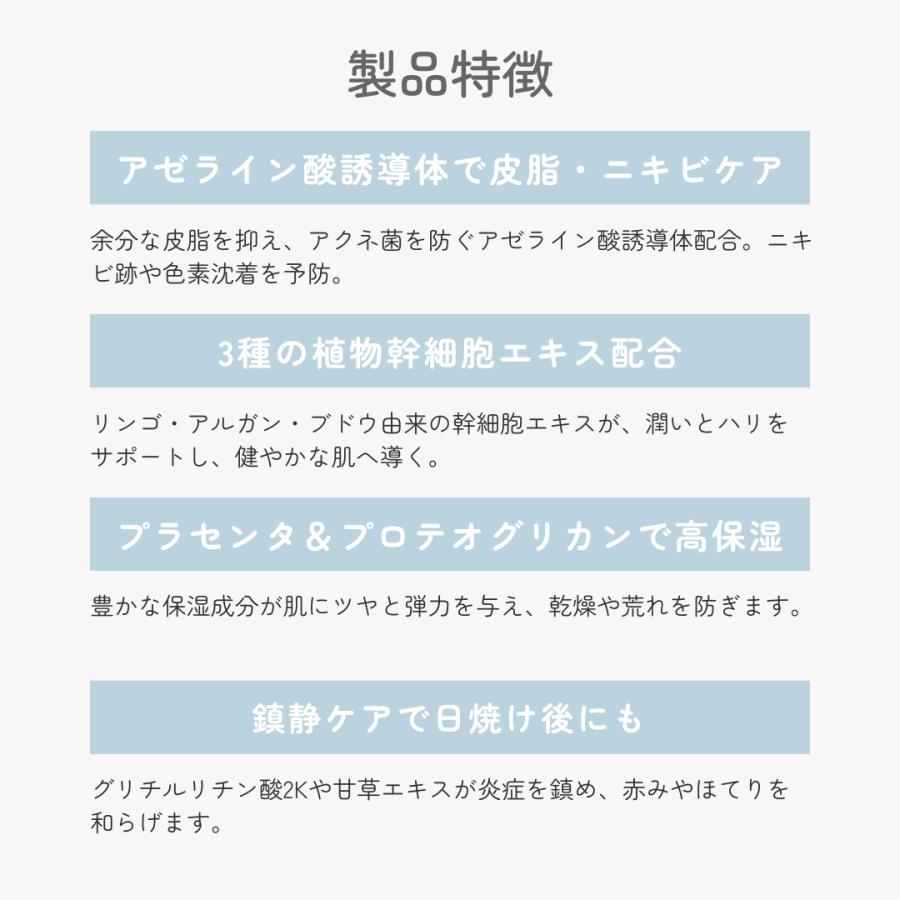 製品特徴

アゼライン酸誘導体で皮脂・ニキビケア

余分な皮脂を抑え、アクネ菌を防ぐアゼライン酸誘導体配合。ニキビ跡や色素沈着を予防。

3種の植物幹細胞エキス配合

リンゴ・アルガン・ブドウ由来の幹細胞エキスが、潤いとハリをサポートし、健やかな肌へ導く。

プラセンタ＆プロテオグリカンで高保湿

豊かな保湿成分が肌にツヤと弾力を与え、乾燥や荒れを防ぎます。

鎮静ケアで日焼け後にも

グリチルリチン酸2Kや甘草エキスが炎症を鎮め、赤みやほてりを和らげます。